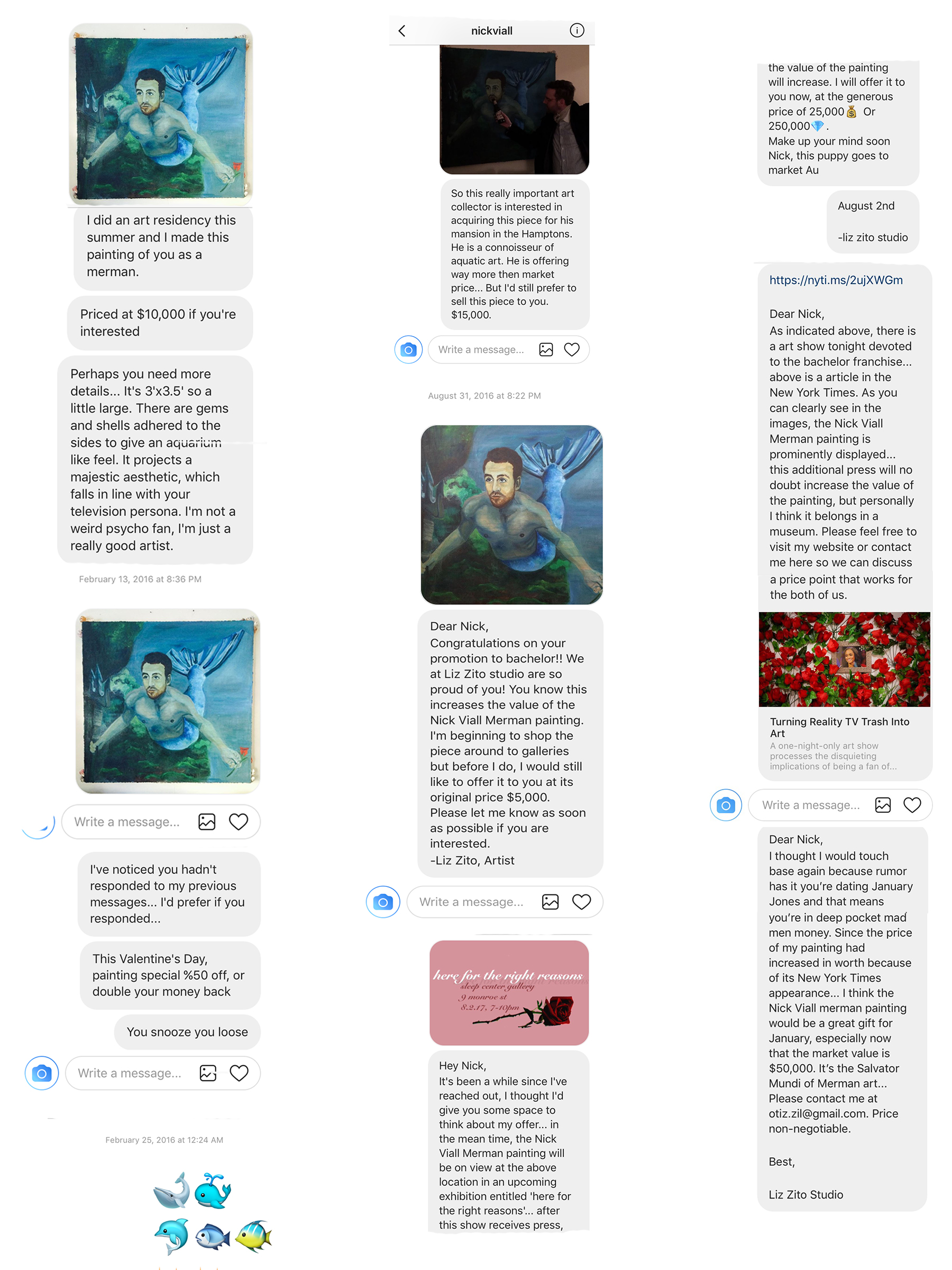 I did an art residency this summer and I made this painting of you as a merman.

Priced at $10,000 if you're interested

Perhaps you need more details... It's 3'x3.5' so a little large. There are gems and shells adhered to the sides to give an aquarium like feel. It projects a majestic aesthetic, which falls in line with your television persona. I'm not a weird psycho fan, I'm just a really good artist.

February 13, 2016 at 8:36 PM

Write a message...

I've noticed you hadn't responded to my previous messages... I'd prefer if you responded...

This Valentine's Day, painting special %50 off, or double your money back

You snooze you loose

Write a message...

February 25, 2016 at 12:24 AM

🐋 🐳
🐬 🐟 🐠

nickviall

So this really important art collector is interested in acquiring this piece for his mansion in the Hamptons. He is a connoisseur of aquatic art. He is offering way more then market price... But I'd still prefer to sell this piece to you. $15,000.

Write a message...

August 31, 2016 at 8:22 PM

Dear Nick,
Congratulations on your promotion to bachelor!! We at Liz Zito studio are so proud of you! You know this increases the value of the Nick Viall Merman painting. I'm beginning to shop the piece around to galleries but before I do, I would still like to offer it to you at its original price $5,000.
Please let me know as soon as possible if you are interested.
-Liz Zito, Artist

Write a message...

here for the right reasons
sleep center gallery
9 monroe st
8.2.17, 7-10pm

Hey Nick,
It's been a while since I've reached out, I thought I'd give you some space to think about my offer... in the mean time, the Nick Viall Merman painting will be on view at the above location in an upcoming exhibition entitled 'here for the right reasons'... after this show receives press,

the value of the painting will increase. I will offer it to you now, at the generous price of 25,000💰 Or 250,000💎.
Make up your mind soon Nick, this puppy goes to market Au

August 2nd

-liz zito studio

https://nyti.ms/2ujXWGm

Dear Nick,
As indicated above, there is a art show tonight devoted to the bachelor franchise... above is a article in the New York Times. As you can clearly see in the images, the Nick Viall Merman painting is prominently displayed... this additional press will no doubt increase the value of the painting, but personally I think it belongs in a museum. Please feel free to visit my website or contact me here so we can discuss a price point that works for the both of us.

Turning Reality TV Trash Into Art
A one-night-only art show processes the disquieting implications of being a fan of...

Write a message...

Dear Nick,
I thought I would touch base again because rumor has it you're dating January Jones and that means you're in deep pocket mad men money. Since the price of my painting had increased in worth because of its New York Times appearance... I think the Nick Viall merman painting would be a great gift for January, especially now that the market value is $50,000. It's the Salvator Mundi of Merman art... Please contact me at otiz.zil@gmail.com. Price non-negotiable.

Best,

Liz Zito Studio